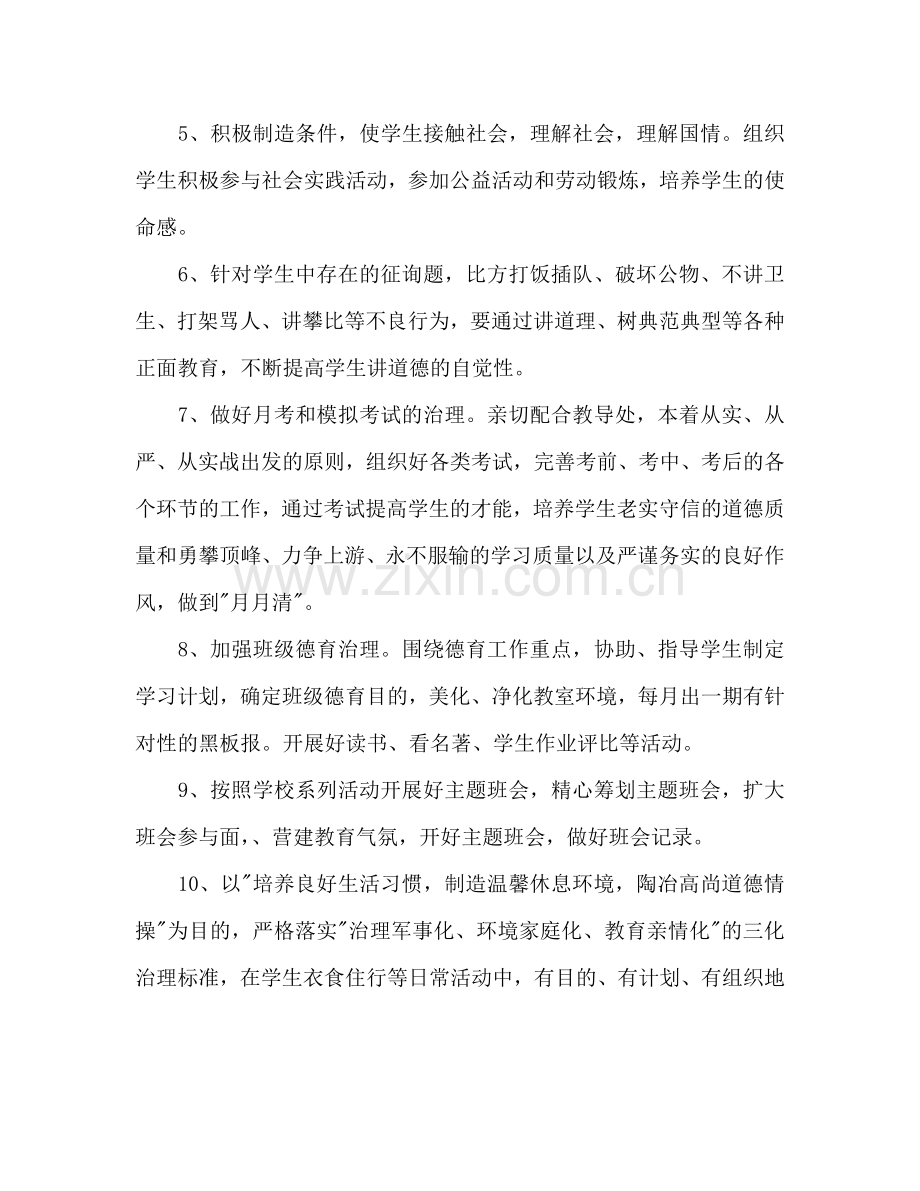 5、积极制造条件，使学生接触社会，理解社会，理解国情。组织学生积极参与社会实践活动，参加公益活动和劳动锻炼，培养学生的使命感。

6、针对学生中存在的征询题，比方打饭插队、破坏公物、不讲卫生、打架骂人、讲攀比等不良行为，要通过讲道理、树典范典型等各种正面教育，不断提高学生讲道德的自觉性。

7、做好月考和模拟考试的治理。亲切配合教导处，本着从实、从严、从实战出发的原则，组织好各类考试，完善考前、考中、考后的各个环节的工作，通过考试提高学生的才能，培养学生老实守信的道德质量和勇攀顶峰、力争上游、永不服输的学习质量以及严谨务实的良好作风，做到“月月清”。

8、加强班级德育治理。围绕德育工作重点，协助、指导学生制定学习计划，确定班级德育目的，美化、净化教室环境，每月出一期有针对性的黑板报。开展好读书、看名著、学生作业评比等活动。

9、按照学校系列活动开展好主题班会，精心筹划主题班会，扩大班会参与面，、营建教育气氛，开好主题班会，做好班会记录。

10、以“培养良好生活习惯，制造温馨休息环境，陶冶高尚道德情操”为目的，严格落实“治理军事化、环境家庭化、教育亲情化”的三化治理标准，在学生衣食住行等日常活动中，有目的、有计划、有组织地

www.zixin.com.cn